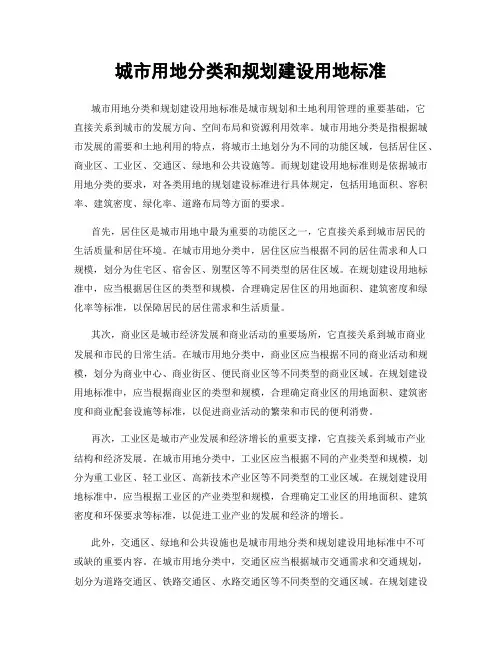 城市用地分类和规划建设用地标准

城市用地分类和规划建设用地标准是城市规划和土地利用管理的重要基础，它直接关系到城市的发展方向、空间布局和资源利用效率。城市用地分类是指根据城市发展的需要和土地利用的特点，将城市土地划分为不同的功能区域，包括居住区、商业区、工业区、交通区、绿地和公共设施等。而规划建设用地标准则是依据城市用地分类的要求，对各类用地的规划建设标准进行具体规定，包括用地面积、容积率、建筑密度、绿化率、道路布局等方面的要求。

首先，居住区是城市用地中最为重要的功能区之一，它直接关系到城市居民的生活质量和居住环境。在城市用地分类中，居住区应当根据不同的居住需求和人口规模，划分为住宅区、宿舍区、别墅区等不同类型的居住区域。在规划建设用地标准中，应当根据居住区的类型和规模，合理确定居住区的用地面积、建筑密度和绿化率等标准，以保障居民的居住需求和生活质量。

其次，商业区是城市经济发展和商业活动的重要场所，它直接关系到城市商业发展和市民的日常生活。在城市用地分类中，商业区应当根据不同的商业活动和规模，划分为商业中心、商业街区、便民商业区等不同类型的商业区域。在规划建设用地标准中，应当根据商业区的类型和规模，合理确定商业区的用地面积、建筑密度和商业配套设施等标准，以促进商业活动的繁荣和市民的便利消费。

再次，工业区是城市产业发展和经济增长的重要支撑，它直接关系到城市产业结构和经济发展。在城市用地分类中，工业区应当根据不同的产业类型和规模，划分为重工业区、轻工业区、高新技术产业区等不同类型的工业区域。在规划建设用地标准中，应当根据工业区的产业类型和规模，合理确定工业区的用地面积、建筑密度和环保要求等标准，以促进工业产业的发展和经济的增长。

此外，交通区、绿地和公共设施也是城市用地分类和规划建设用地标准中不可或缺的重要内容。在城市用地分类中，交通区应当根据城市交通需求和交通规划，划分为道路交通区、铁路交通区、水路交通区等不同类型的交通区域。在规划建设